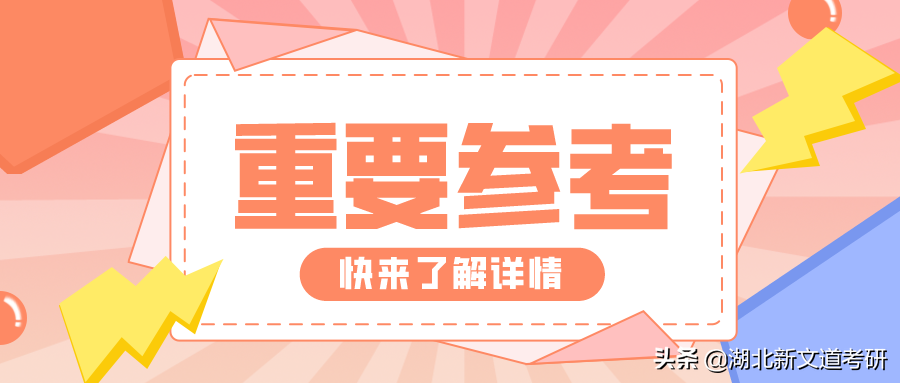 重要参考

快来了解详情

头条 @湖北新文道考研